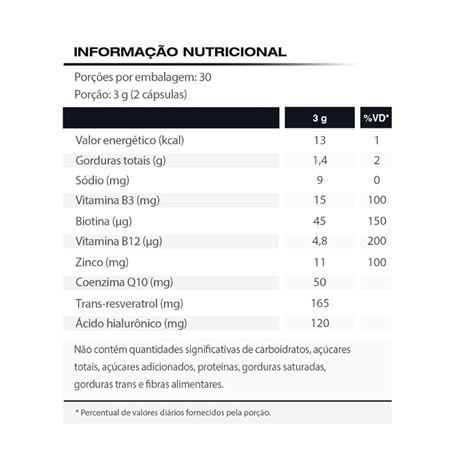 INFORMAÇÃO NUTRICIONAL

Porções por embalagem: 30
Porção: 3 g (2 cápsulas)

| | 3 g | %VD* |
|---|---|---|
| Valor energético (kcal) | 13 | 1 |
| Gorduras totais (g) | 1,4 | 2 |
| Sódio (mg) | 9 | 0 |
| Vitamina B3 (mg) | 15 | 100 |
| Biotina (µg) | 45 | 150 |
| Vitamina B12 (µg) | 4,8 | 200 |
| Zinco (mg) | 11 | 100 |
| Coenzima Q10 (mg) | 50 | |
| Trans-resveratrol (mg) | 165 | |
| Ácido hialurônico (mg) | 120 | |

Não contém quantidades significativas de carboidratos, açúcares totais, açúcares adicionados, proteínas, gorduras saturadas, gorduras trans e fibras alimentares.

* Percentual de valores diários fornecidos pela porção.